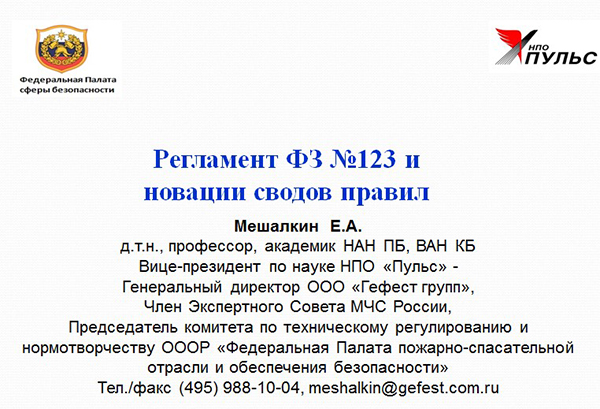 Федеральная Палата сферы безопасности

НПО ПУЛЬС

Регламент ФЗ №123 и новации сводов правил

Мешалкин Е.А.
д.т.н., профессор, академик НАН ПБ, ВАН КБ
Вице-президент по науке НПО «Пульс» -
Генеральный директор ООО «Гефест групп»,
Член Экспертного Совета МЧС России,
Председатель комитета по техническому регулированию и нормотворчеству ОООР «Федеральная Палата пожарно-спасательной отрасли и обеспечения безопасности»
Тел./факс (495) 988-10-04, meshalkin@gefest.com.ru